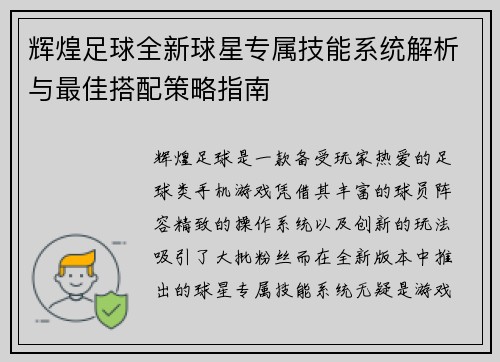 辉煌足球全新球星专属技能系统解析与最佳搭配策略指南

辉煌足球是一款备受玩家热爱的足球类手机游戏凭借其丰富的球员阵容精致的操作系统以及创新的玩法吸引了大批粉丝而在全新版本中推出的球星专属技能系统无疑是游戏